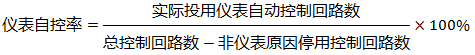 $仪表自控率 = \frac{实际投用仪表自动控制回路数}{总控制回路数 - 非仪表原因停用控制回路数} \times 100\%$